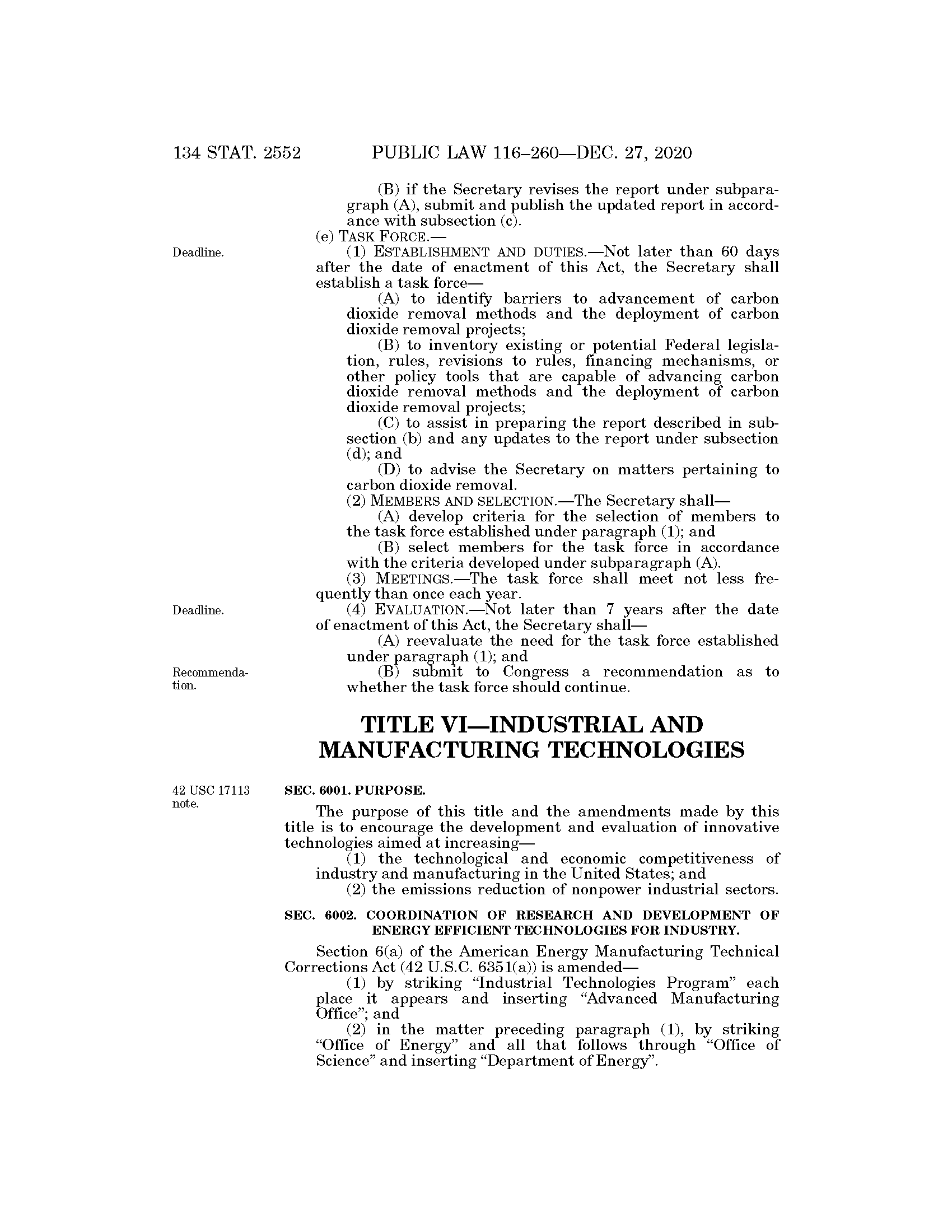 134 STAT. 2552 PUBLIC LAW 116–260—DEC. 27, 2020

(B) if the Secretary revises the report under subparagraph (A), submit and publish the updated report in accordance with subsection (c).

(e) TASK FORCE.—

Deadline.

(1) ESTABLISHMENT AND DUTIES.—Not later than 60 days after the date of enactment of this Act, the Secretary shall establish a task force—

(A) to identify barriers to advancement of carbon dioxide removal methods and the deployment of carbon dioxide removal projects;

(B) to inventory existing or potential Federal legislation, rules, revisions to rules, financing mechanisms, or other policy tools that are capable of advancing carbon dioxide removal methods and the deployment of carbon dioxide removal projects;

(C) to assist in preparing the report described in subsection (b) and any updates to the report under subsection (d); and

(D) to advise the Secretary on matters pertaining to carbon dioxide removal.

(2) MEMBERS AND SELECTION.—The Secretary shall—

(A) develop criteria for the selection of members to the task force established under paragraph (1); and

(B) select members for the task force in accordance with the criteria developed under subparagraph (A).

(3) MEETINGS.—The task force shall meet not less frequently than once each year.

Deadline.

(4) EVALUATION.—Not later than 7 years after the date of enactment of this Act, the Secretary shall—

(A) reevaluate the need for the task force established under paragraph (1); and

Recommendation.

(B) submit to Congress a recommendation as to whether the task force should continue.

TITLE VI—INDUSTRIAL AND MANUFACTURING TECHNOLOGIES

42 USC 17113 note.

SEC. 6001. PURPOSE.

The purpose of this title and the amendments made by this title is to encourage the development and evaluation of innovative technologies aimed at increasing—

(1) the technological and economic competitiveness of industry and manufacturing in the United States; and

(2) the emissions reduction of nonpower industrial sectors.

SEC. 6002. COORDINATION OF RESEARCH AND DEVELOPMENT OF ENERGY EFFICIENT TECHNOLOGIES FOR INDUSTRY.

Section 6(a) of the American Energy Manufacturing Technical Corrections Act (42 U.S.C. 6351(a)) is amended—

(1) by striking “Industrial Technologies Program” each place it appears and inserting “Advanced Manufacturing Office”; and

(2) in the matter preceding paragraph (1), by striking “Office of Energy” and all that follows through “Office of Science” and inserting “Department of Energy”.